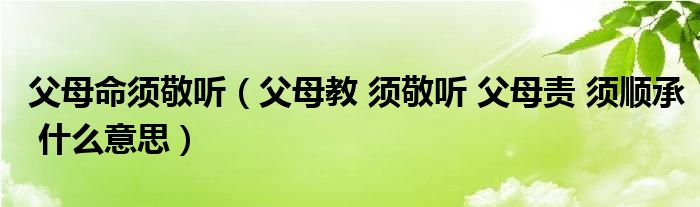 父母命须敬听（父母教 须敬听 父母责 须顺承 什么意思）